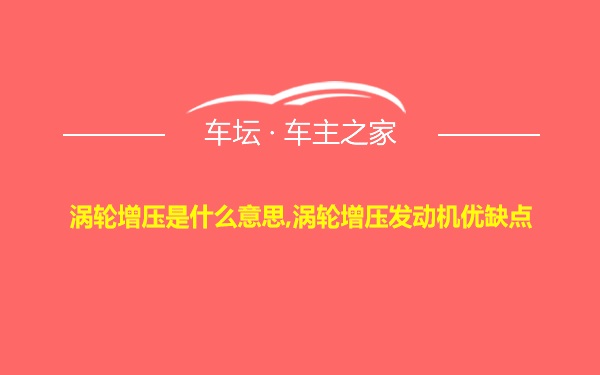 车坛 · 车主之家

涡轮增压是什么意思,涡轮增压发动机优缺点